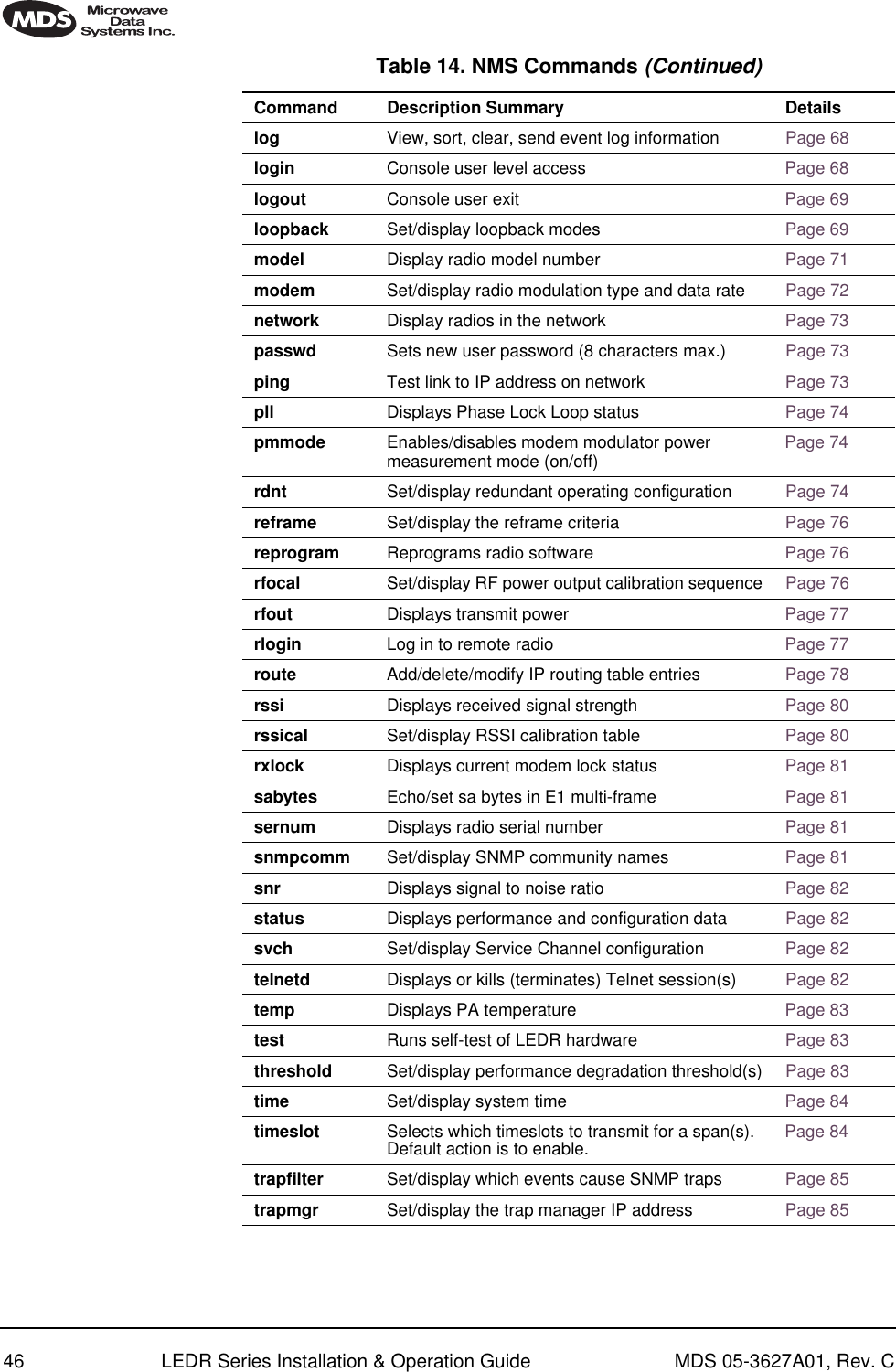 MDS Microwave Data Systems Inc.

Table 14. NMS Commands (Continued)

| Command | Description Summary | Details |
|---|---|---|
| log | View, sort, clear, send event log information | Page 68 |
| login | Console user level access | Page 68 |
| logout | Console user exit | Page 69 |
| loopback | Set/display loopback modes | Page 69 |
| model | Display radio model number | Page 71 |
| modem | Set/display radio modulation type and data rate | Page 72 |
| network | Display radios in the network | Page 73 |
| passwd | Sets new user password (8 characters max.) | Page 73 |
| ping | Test link to IP address on network | Page 73 |
| pll | Displays Phase Lock Loop status | Page 74 |
| pmmode | Enables/disables modem modulator power measurement mode (on/off) | Page 74 |
| rdnt | Set/display redundant operating configuration | Page 74 |
| reframe | Set/display the reframe criteria | Page 76 |
| reprogram | Reprograms radio software | Page 76 |
| rfocal | Set/display RF power output calibration sequence | Page 76 |
| rfout | Displays transmit power | Page 77 |
| rlogin | Log in to remote radio | Page 77 |
| route | Add/delete/modify IP routing table entries | Page 78 |
| rssi | Displays received signal strength | Page 80 |
| rssical | Set/display RSSI calibration table | Page 80 |
| rxlock | Displays current modem lock status | Page 81 |
| sabytes | Echo/set sa bytes in E1 multi-frame | Page 81 |
| sernum | Displays radio serial number | Page 81 |
| snmpcomm | Set/display SNMP community names | Page 81 |
| snr | Displays signal to noise ratio | Page 82 |
| status | Displays performance and configuration data | Page 82 |
| svch | Set/display Service Channel configuration | Page 82 |
| telnetd | Displays or kills (terminates) Telnet session(s) | Page 82 |
| temp | Displays PA temperature | Page 83 |
| test | Runs self-test of LEDR hardware | Page 83 |
| threshold | Set/display performance degradation threshold(s) | Page 83 |
| time | Set/display system time | Page 84 |
| timeslot | Selects which timeslots to transmit for a span(s). Default action is to enable. | Page 84 |
| trapfilter | Set/display which events cause SNMP traps | Page 85 |
| trapmgr | Set/display the trap manager IP address | Page 85 |

46 LEDR Series Installation & Operation Guide MDS 05-3627A01, Rev. C